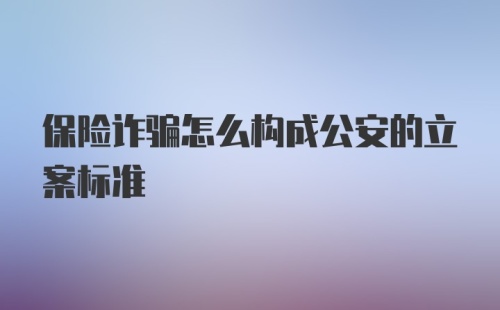 保险诈骗怎么构成公安的立案标准